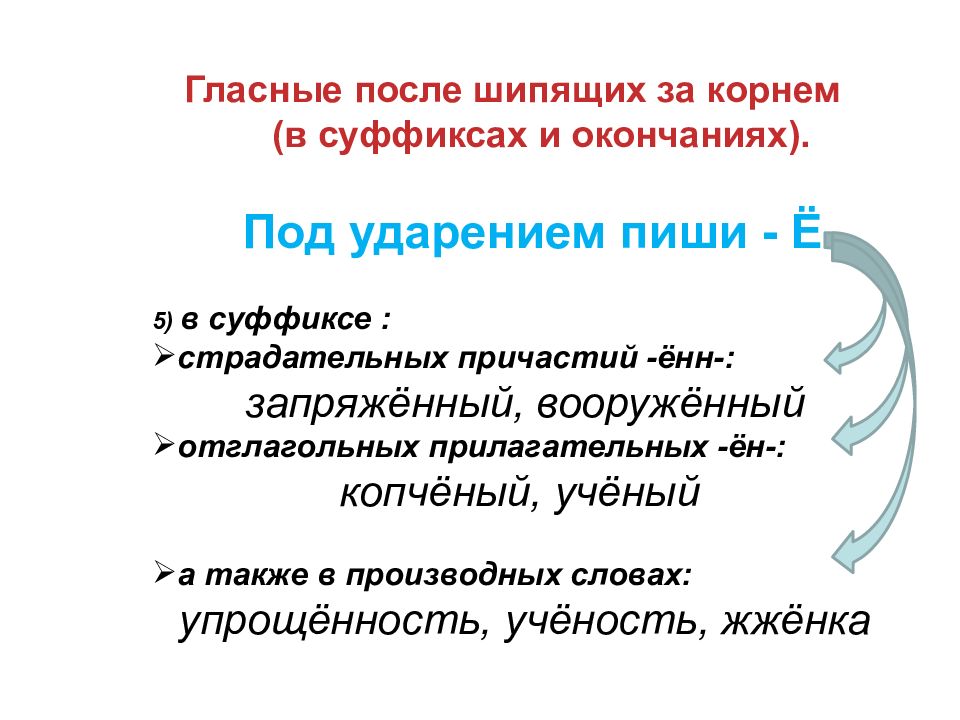 Гласные после шипящих за корнем (в суффиксах и окончаниях).

Под ударением пиши - Ё

5) в суффиксе :

➢страдательных причастий -ённ-:
запряжённый, вооружённый

➢отглагольных прилагательных -ён-:
копчёный, учёный

➢а также в производных словах:
упрощённость, учёность, жжёнка